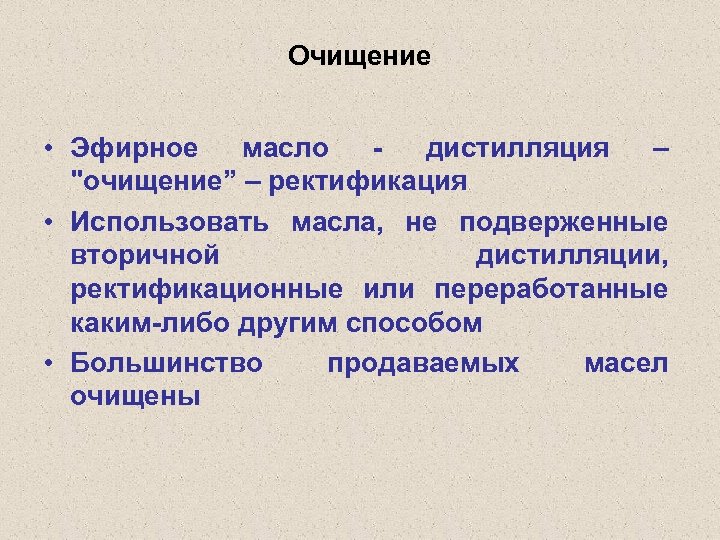 Очищение

• Эфирное масло - дистилляция – "очищение” – ректификация
• Использовать масла, не подверженные вторичной дистилляции, ректификационные или переработанные каким-либо другим способом
• Большинство продаваемых масел очищены